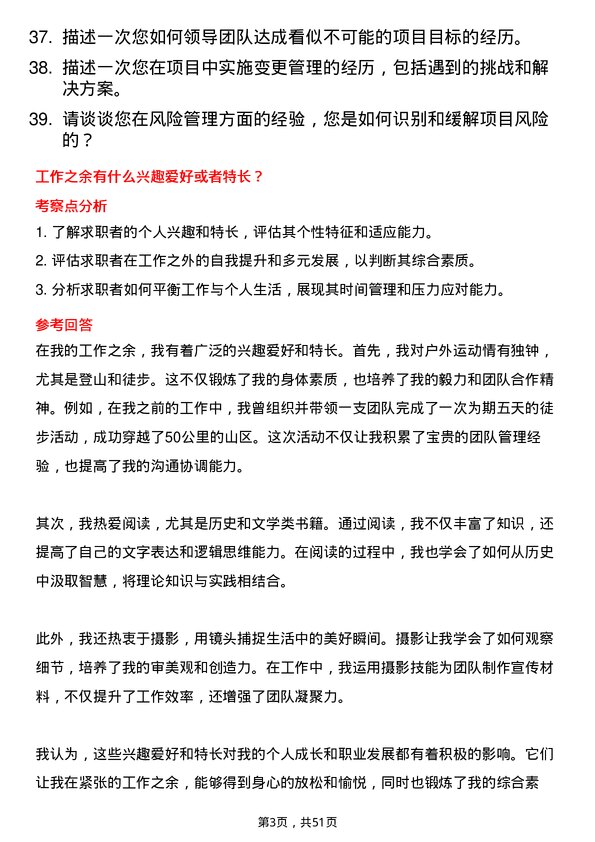 37. 描述一次您如何领导团队达成看似不可能的项目目标的经历。

38. 描述一次您在项目中实施变更管理的经历，包括遇到的挑战和解决方案。

39. 请谈谈您在风险管理方面的经验，您是如何识别和缓解项目风险的？

工作之余有什么兴趣爱好或者特长？

考察点分析

1. 了解求职者的个人兴趣和特长，评估其个性特征和适应能力。

2. 评估求职者在工作之外的自我提升和多元发展，以判断其综合素质。

3. 分析求职者如何平衡工作与个人生活，展现其时间管理和压力应对能力。

参考回答

在我的工作之余，我有着广泛的兴趣爱好和特长。首先，我对户外运动情有独钟，尤其是登山和徒步。这不仅锻炼了我的身体素质，也培养了我的毅力和团队合作精神。例如，在我之前的工作中，我曾组织并带领一支团队完成了一次为期五天的徒步活动，成功穿越了50公里的山区。这次活动不仅让我积累了宝贵的团队管理经验，也提高了我的沟通协调能力。

其次，我热爱阅读，尤其是历史和文学类书籍。通过阅读，我不仅丰富了知识，还提高了自己的文字表达和逻辑思维能力。在阅读的过程中，我也学会了如何从历史中汲取智慧，将理论知识与实践相结合。

此外，我还热衷于摄影，用镜头捕捉生活中的美好瞬间。摄影让我学会了如何观察细节，培养了我的审美观和创造力。在工作中，我运用摄影技能为团队制作宣传材料，不仅提升了工作效率，还增强了团队凝聚力。

我认为，这些兴趣爱好和特长对我的个人成长和职业发展都有着积极的影响。它们让我在紧张的工作之余，能够得到身心的放松和愉悦，同时也锻炼了我的综合素

第3页，共51页